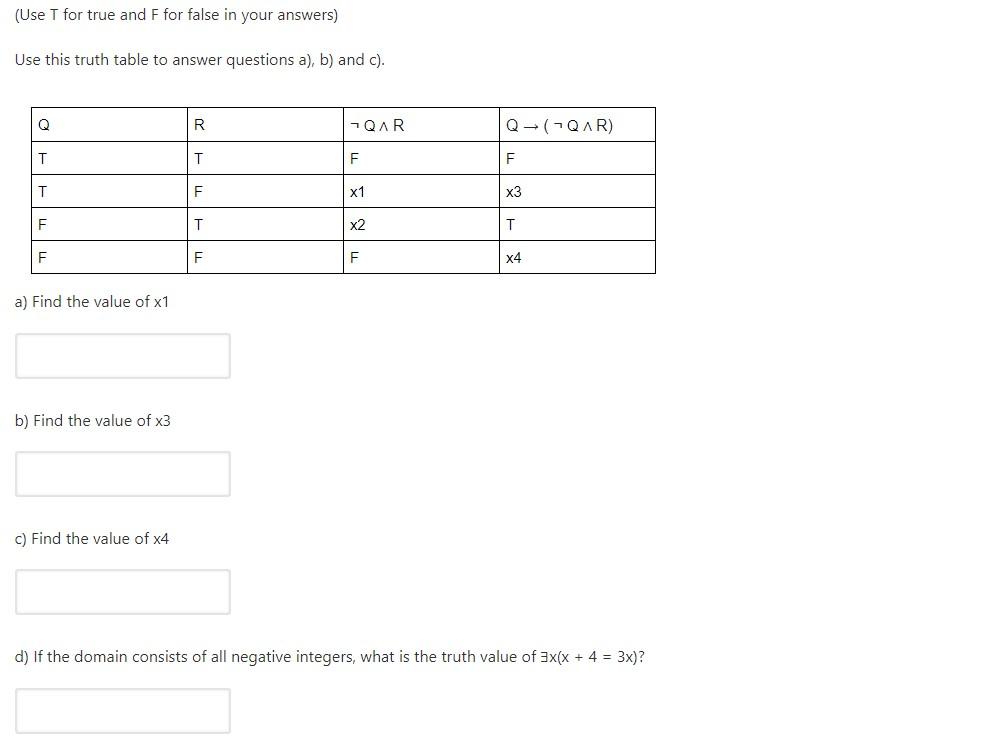 (Use T for true and F for false in your answers)

Use this truth table to answer questions a), b) and c).

| Q | R | $\neg Q \wedge R$ | $Q \rightarrow (\neg Q \wedge R)$ |
|---|---|---|---|
| T | T | F | F |
| T | F | x1 | x3 |
| F | T | x2 | T |
| F | F | F | x4 |

a) Find the value of x1

b) Find the value of x3

c) Find the value of x4

d) If the domain consists of all negative integers, what is the truth value of $\exists x(x + 4 = 3x)$?